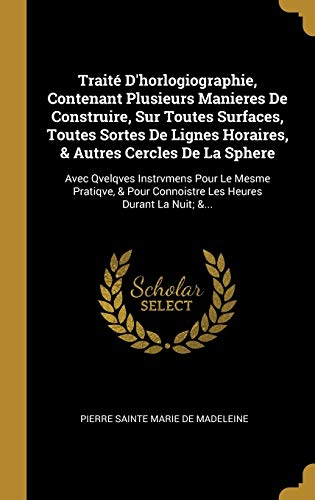 Traité D'horlogiographie, Contenant Plusieurs Manieres De Construire, Sur Toutes Surfaces, Toutes Sortes De Lignes Horaires, & Autres Cercles De La Sphere

Avec Qvelqves Instrvmens Pour Le Mesme Pratiqve, & Pour Connoistre Les Heures Durant La Nuit; &...

Scholar SELECT

PIERRE SAINTE MARIE DE MADELEINE